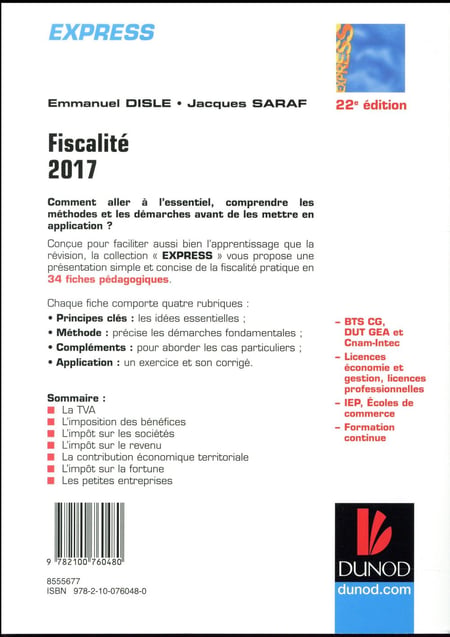 EXPRESS

EXPRESS

Emmanuel DISLE • Jacques SARAF

22e édition

Fiscalité
2017

Comment aller à l'essentiel, comprendre les méthodes et les démarches avant de les mettre en application ?

Conçue pour faciliter aussi bien l'apprentissage que la révision, la collection « EXPRESS » vous propose une présentation simple et concise de la fiscalité pratique en 34 fiches pédagogiques.

Chaque fiche comporte quatre rubriques :
• Principes clés : les idées essentielles ;
• Méthode : précise les démarches fondamentales ;
• Compléments : pour aborder les cas particuliers ;
• Application : un exercice et son corrigé.

Sommaire :
La TVA
L'imposition des bénéfices
L'impôt sur les sociétés
L'impôt sur le revenu
La contribution économique territoriale
L'impôt sur la fortune
Les petites entreprises

– BTS CG, DUT GEA et Cnam-Intec
– Licences économie et gestion, licences professionnelles
– IEP, Écoles de commerce
– Formation continue

9 782100 760480
8555677
ISBN 978-2-10-076048-0

DUNOD
dunod.com